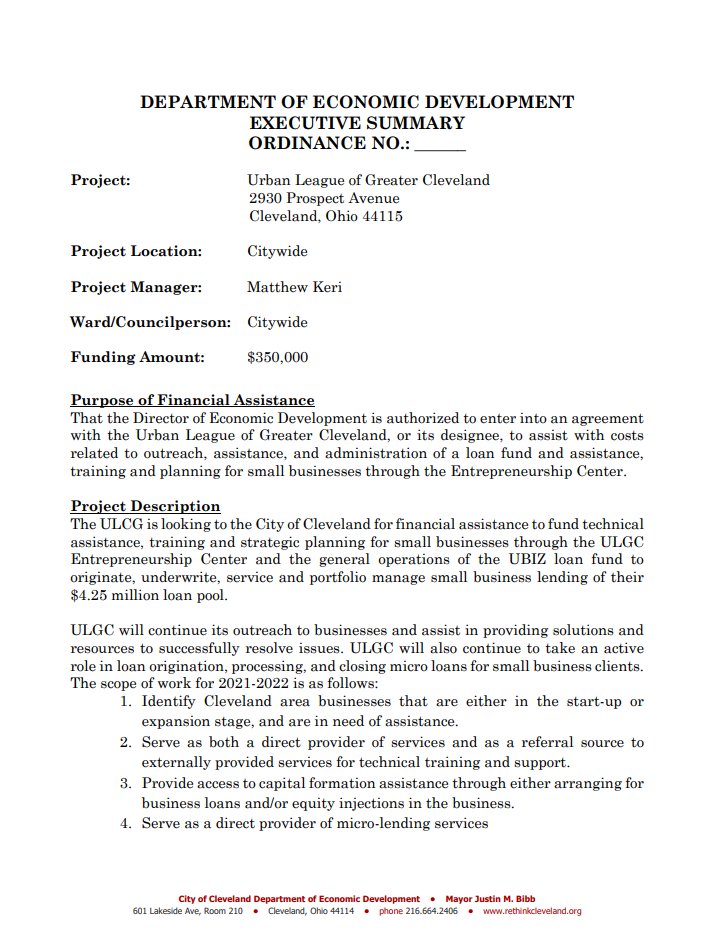 DEPARTMENT OF ECONOMIC DEVELOPMENT
EXECUTIVE SUMMARY
ORDINANCE NO.: ______

Project: Urban League of Greater Cleveland
2930 Prospect Avenue
Cleveland, Ohio 44115

Project Location: Citywide

Project Manager: Matthew Keri

Ward/Councilperson: Citywide

Funding Amount: $350,000

Purpose of Financial Assistance
That the Director of Economic Development is authorized to enter into an agreement with the Urban League of Greater Cleveland, or its designee, to assist with costs related to outreach, assistance, and administration of a loan fund and assistance, training and planning for small businesses through the Entrepreneurship Center.

Project Description
The ULCG is looking to the City of Cleveland for financial assistance to fund technical assistance, training and strategic planning for small businesses through the ULGC Entrepreneurship Center and the general operations of the UBIZ loan fund to originate, underwrite, service and portfolio manage small business lending of their $4.25 million loan pool.

ULGC will continue its outreach to businesses and assist in providing solutions and resources to successfully resolve issues. ULGC will also continue to take an active role in loan origination, processing, and closing micro loans for small business clients. The scope of work for 2021-2022 is as follows:
1. Identify Cleveland area businesses that are either in the start-up or expansion stage, and are in need of assistance.
2. Serve as both a direct provider of services and as a referral source to externally provided services for technical training and support.
3. Provide access to capital formation assistance through either arranging for business loans and/or equity injections in the business.
4. Serve as a direct provider of micro-lending services

City of Cleveland Department of Economic Development • Mayor Justin M. Bibb
601 Lakeside Ave, Room 210 • Cleveland, Ohio 44114 • phone 216.664.2406 • www.rethinkcleveland.org